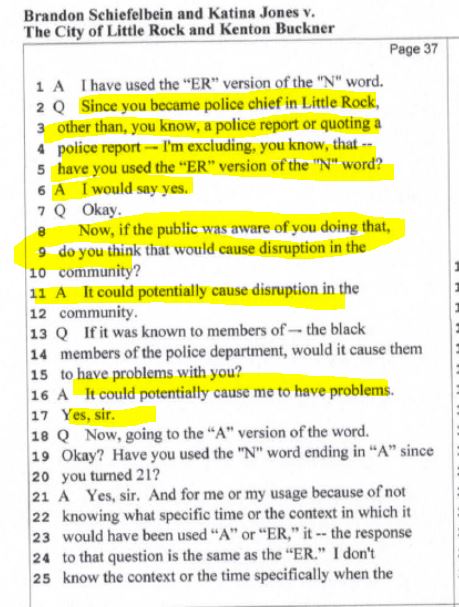 Brandon Schiefelbein and Katina Jones v.
The City of Little Rock and Kenton Buckner

Page 37

1 A I have used the "ER" version of the "N" word.
2 Q Since you became police chief in Little Rock,
3 other than, you know, a police report or quoting a
4 police report — I'm excluding, you know, that --
5 have you used the "ER" version of the "N" word?
6 A I would say yes.
7 Q Okay.
8 Now, if the public was aware of you doing that,
9 do you think that would cause disruption in the
10 community?
11 A It could potentially cause disruption in the
12 community.
13 Q If it was known to members of — the black
14 members of the police department, would it cause them
15 to have problems with you?
16 A It could potentially cause me to have problems.
17 Yes, sir.
18 Q Now, going to the "A" version of the word.
19 Okay? Have you used the "N" word ending in "A" since
20 you turned 21?
21 A Yes, sir. And for me or my usage because of not
22 knowing what specific time or the context in which it
23 would have been used "A" or "ER," it -- the response
24 to that question is the same as the "ER." I don't
25 know the context or the time specifically when the